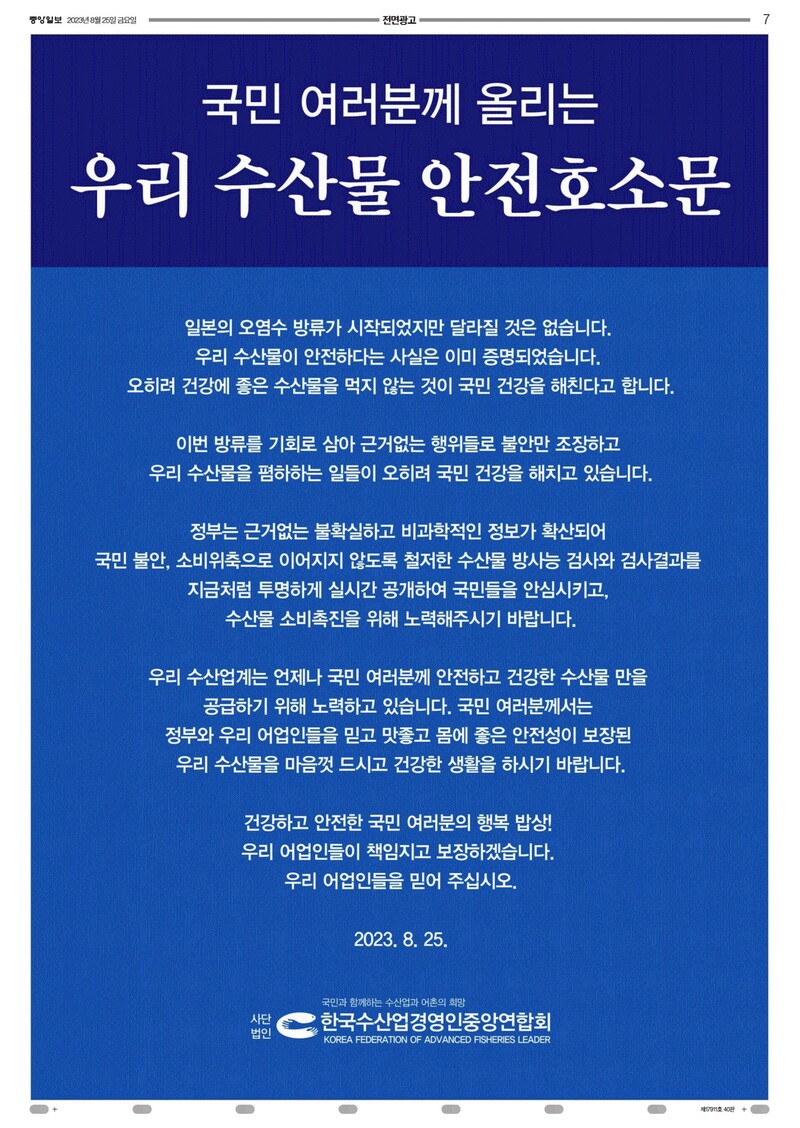 중앙일보 2023년 8월 25일 금요일 전면광고 7

국민 여러분께 올리는

우리 수산물 안전호소문

일본의 오염수 방류가 시작되었지만 달라질 것은 없습니다. 우리 수산물이 안전하다는 사실은 이미 증명되었습니다. 오히려 건강에 좋은 수산물을 먹지 않는 것이 국민 건강을 해친다고 합니다.

이번 방류를 기회로 삼아 근거없는 행위들로 불안만 조장하고 우리 수산물을 폄하하는 일들이 오히려 국민 건강을 해치고 있습니다.

정부는 근거없는 불확실하고 비과학적인 정보가 확산되어 국민 불안, 소비위축으로 이어지지 않도록 철저한 수산물 방사능 검사와 검사결과를 지금처럼 투명하게 실시간 공개하여 국민들을 안심시키고, 수산물 소비촉진을 위해 노력해주시기 바랍니다.

우리 수산업계는 언제나 국민 여러분께 안전하고 건강한 수산물 만을 공급하기 위해 노력하고 있습니다. 국민 여러분께서는 정부와 우리 어업인들을 믿고 맛좋고 몸에 좋은 안전성이 보장된 우리 수산물을 마음껏 드시고 건강한 생활을 하시기 바랍니다.

건강하고 안전한 국민 여러분의 행복 밥상! 우리 어업인들이 책임지고 보장하겠습니다. 우리 어업인들을 믿어 주십시오.

2023. 8. 25.

국민과 함께하는 수산업과 어촌의 희망
사단법인 한국수산업경영인중앙연합회
KOREA FEDERATION OF ADVANCED FISHERIES LEADER

제17911호 40판